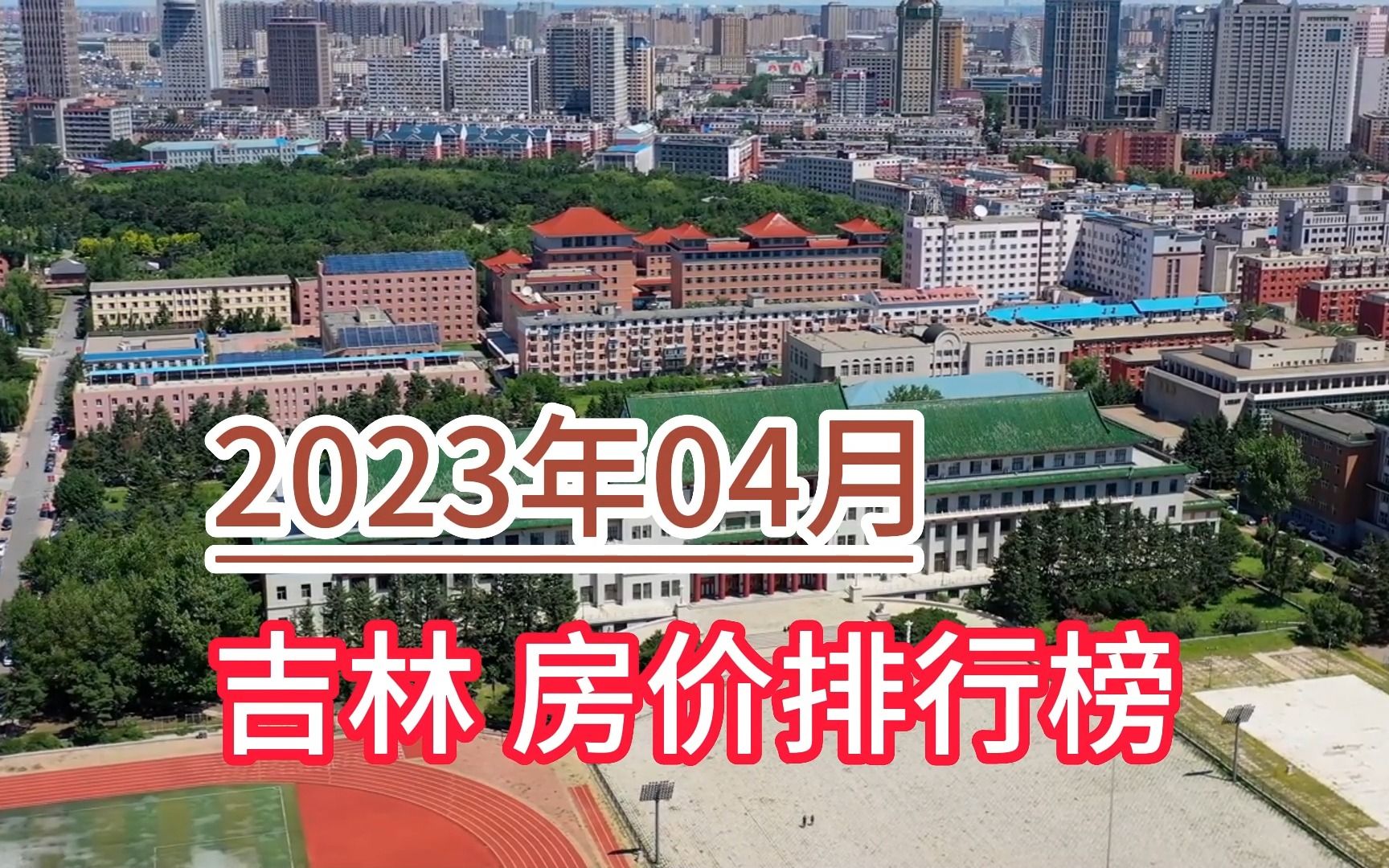 2023年04月

吉林 房价排行榜